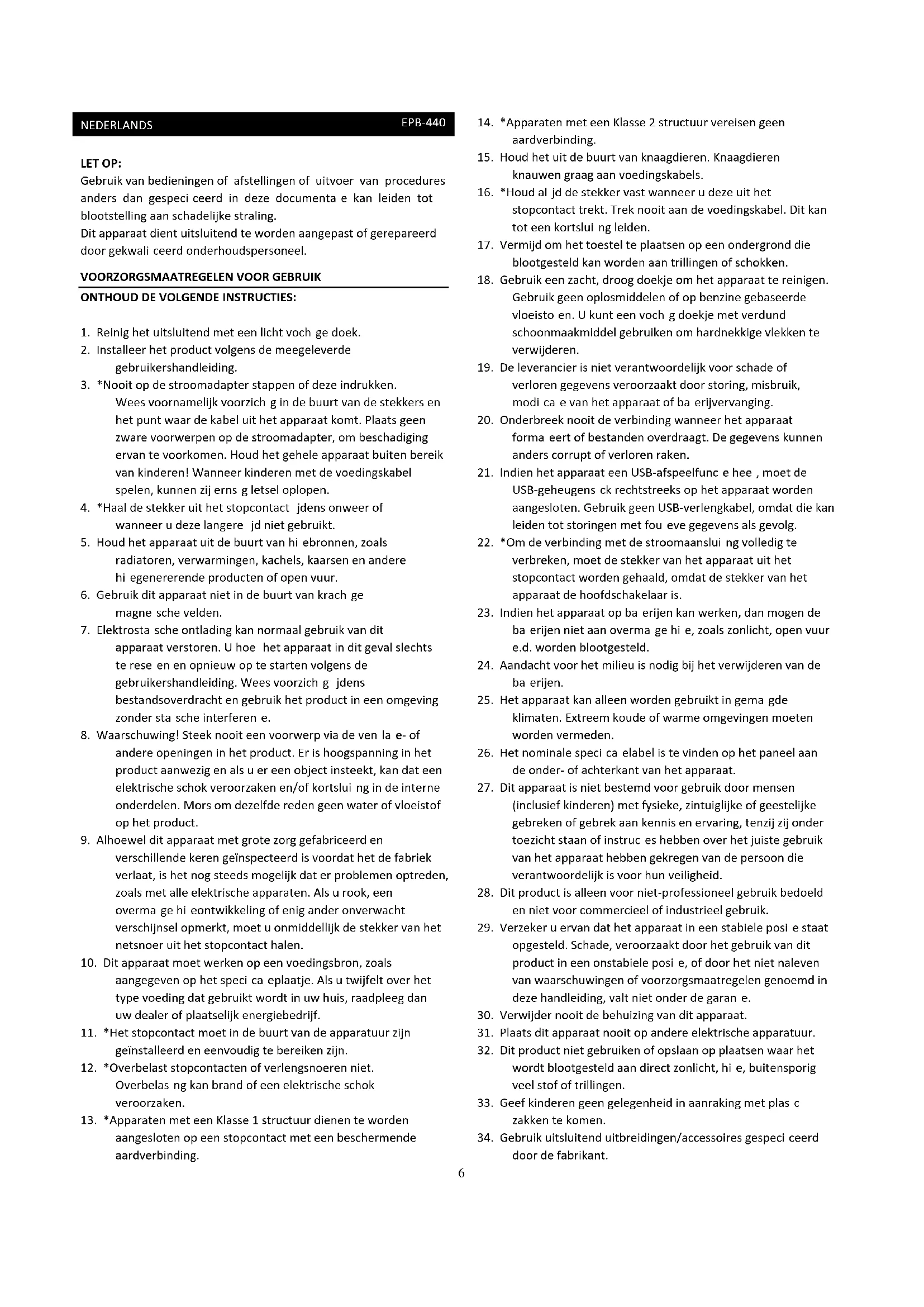 NEDERLANDS EPB-440

LET OP:
Gebruik van bedieningen of afstellingen of uitvoer van procedures anders dan gespeci ceerd in deze documenta e kan leiden tot blootstelling aan schadelijke straling.
Dit apparaat dient uitsluitend te worden aangepast of gerepareerd door gekwali ceerd onderhoudspersoneel.

VOORZORGSMAATREGELEN VOOR GEBRUIK
ONTHOUD DE VOLGENDE INSTRUCTIES:

1. Reinig het uitsluitend met een licht voch ge doek.
2. Installeer het product volgens de meegeleverde gebruikershandleiding.
3. *Nooit op de stroomadapter stappen of deze indrukken. Wees voornamelijk voorzich g in de buurt van de stekkers en het punt waar de kabel uit het apparaat komt. Plaats geen zware voorwerpen op de stroomadapter, om beschadiging ervan te voorkomen. Houd het gehele apparaat buiten bereik van kinderen! Wanneer kinderen met de voedingskabel spelen, kunnen zij erns g letsel oplopen.
4. *Haal de stekker uit het stopcontact jdens onweer of wanneer u deze langere jd niet gebruikt.
5. Houd het apparaat uit de buurt van hi ebronnen, zoals radiatoren, verwarmingen, kachels, kaarsen en andere hi egenererende producten of open vuur.
6. Gebruik dit apparaat niet in de buurt van krach ge magne sche velden.
7. Elektrosta sche ontlading kan normaal gebruik van dit apparaat verstoren. U hoe het apparaat in dit geval slechts te rese en en opnieuw op te starten volgens de gebruikershandleiding. Wees voorzich g jdens bestandsoverdracht en gebruik het product in een omgeving zonder sta sche interferen e.
8. Waarschuwing! Steek nooit een voorwerp via de ven la e- of andere openingen in het product. Er is hoogspanning in het product aanwezig en als u er een object insteekt, kan dat een elektrische schok veroorzaken en/of kortslui ng in de interne onderdelen. Mors om dezelfde reden geen water of vloeistof op het product.
9. Alhoewel dit apparaat met grote zorg gefabriceerd en verschillende keren geïnspecteerd is voordat het de fabriek verlaat, is het nog steeds mogelijk dat er problemen optreden, zoals met alle elektrische apparaten. Als u rook, een overma ge hi eontwikkeling of enig ander onverwacht verschijnsel opmerkt, moet u onmiddellijk de stekker van het netsnoer uit het stopcontact halen.
10. Dit apparaat moet werken op een voedingsbron, zoals aangegeven op het speci ca eplaatje. Als u twijfelt over het type voeding dat gebruikt wordt in uw huis, raadpleeg dan uw dealer of plaatselijk energiebedrijf.
11. *Het stopcontact moet in de buurt van de apparatuur zijn geïnstalleerd en eenvoudig te bereiken zijn.
12. *Overbelast stopcontacten of verlengsnoeren niet. Overbelas ng kan brand of een elektrische schok veroorzaken.
13. *Apparaten met een Klasse 1 structuur dienen te worden aangesloten op een stopcontact met een beschermende aardverbinding.
14. *Apparaten met een Klasse 2 structuur vereisen geen aardverbinding.
15. Houd het uit de buurt van knaagdieren. Knaagdieren knauwen graag aan voedingskabels.
16. *Houd al jd de stekker vast wanneer u deze uit het stopcontact trekt. Trek nooit aan de voedingskabel. Dit kan tot een kortslui ng leiden.
17. Vermijd om het toestel te plaatsen op een ondergrond die blootgesteld kan worden aan trillingen of schokken.
18. Gebruik een zacht, droog doekje om het apparaat te reinigen. Gebruik geen oplosmiddelen of op benzine gebaseerde vloeisto en. U kunt een voch g doekje met verdund schoonmaakmiddel gebruiken om hardnekkige vlekken te verwijderen.
19. De leverancier is niet verantwoordelijk voor schade of verloren gegevens veroorzaakt door storing, misbruik, modi ca e van het apparaat of ba erijvervanging.
20. Onderbreek nooit de verbinding wanneer het apparaat forma eert of bestanden overdraagt. De gegevens kunnen anders corrupt of verloren raken.
21. Indien het apparaat een USB-afspeelfunc e hee , moet de USB-geheugens ck rechtstreeks op het apparaat worden aangesloten. Gebruik geen USB-verlengkabel, omdat die kan leiden tot storingen met fou eve gegevens als gevolg.
22. *Om de verbinding met de stroomaanslui ng volledig te verbreken, moet de stekker van het apparaat uit het stopcontact worden gehaald, omdat de stekker van het apparaat de hoofdschakelaar is.
23. Indien het apparaat op ba erijen kan werken, dan mogen de ba erijen niet aan overma ge hi e, zoals zonlicht, open vuur e.d. worden blootgesteld.
24. Aandacht voor het milieu is nodig bij het verwijderen van de ba erijen.
25. Het apparaat kan alleen worden gebruikt in gema gde klimaten. Extreem koude of warme omgevingen moeten worden vermeden.
26. Het nominale speci ca elabel is te vinden op het paneel aan de onder- of achterkant van het apparaat.
27. Dit apparaat is niet bestemd voor gebruik door mensen (inclusief kinderen) met fysieke, zintuiglijke of geestelijke gebreken of gebrek aan kennis en ervaring, tenzij zij onder toezicht staan of instruc es hebben over het juiste gebruik van het apparaat hebben gekregen van de persoon die verantwoordelijk is voor hun veiligheid.
28. Dit product is alleen voor niet-professioneel gebruik bedoeld en niet voor commercieel of industrieel gebruik.
29. Verzeker u ervan dat het apparaat in een stabiele posi e staat opgesteld. Schade, veroorzaakt door het gebruik van dit product in een onstabiele posi e, of door het niet naleven van waarschuwingen of voorzorgsmaatregelen genoemd in deze handleiding, valt niet onder de garan e.
30. Verwijder nooit de behuizing van dit apparaat.
31. Plaats dit apparaat nooit op andere elektrische apparatuur.
32. Dit product niet gebruiken of opslaan op plaatsen waar het wordt blootgesteld aan direct zonlicht, hi e, buitensporig veel stof of trillingen.
33. Geef kinderen geen gelegenheid in aanraking met plas c zakken te komen.
34. Gebruik uitsluitend uitbreidingen/accessoires gespeci ceerd door de fabrikant.

6